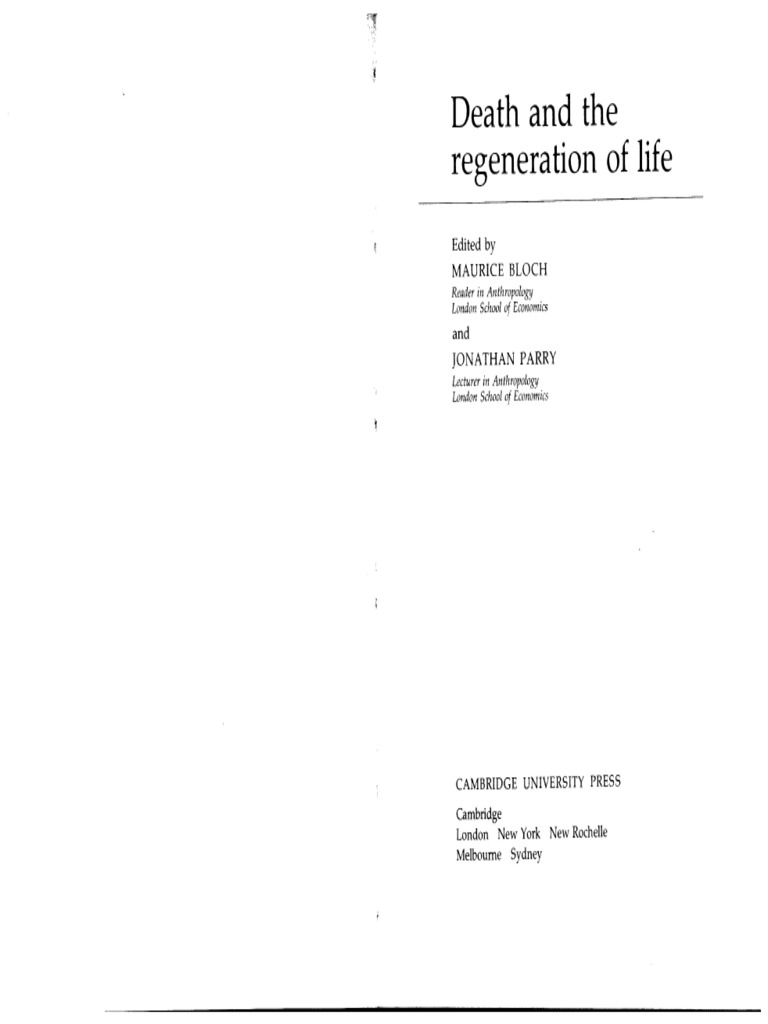 Death and the regeneration of life

Edited by
MAURICE BLOCH
Reader in Anthropology
London School of Economics

and

JONATHAN PARRY
Lecturer in Anthropology
London School of Economics

CAMBRIDGE UNIVERSITY PRESS

Cambridge
London New York New Rochelle
Melbourne Sydney